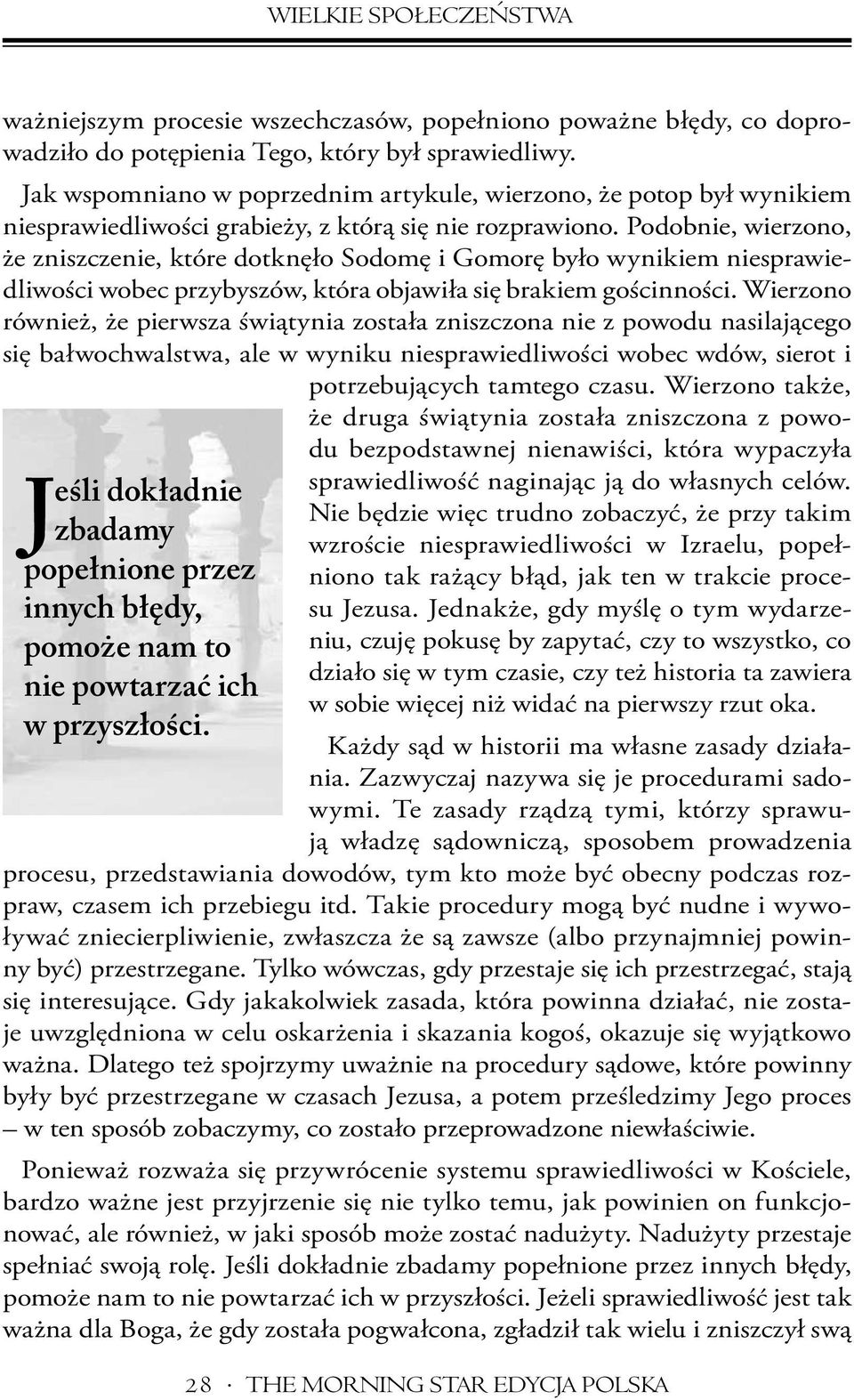 WIELKIE SPOŁECZEŃSTWA

ważniejszym procesie wszechczasów, popełniono poważne błędy, co doprowadziło do potępienia Tego, który był sprawiedliwy.

Jak wspomniano w poprzednim artykule, wierzono, że potop był wynikiem niesprawiedliwości grabieży, z którą się nie rozprawiono. Podobnie, wierzono, że zniszczenie, które dotknęło Sodomę i Gomorę było wynikiem niesprawiedliwości wobec przybyszów, która objawiła się brakiem gościnności. Wierzono również, że pierwsza świątynia została zniszczona nie z powodu nasilającego się bałwochwalstwa, ale w wyniku niesprawiedliwości wobec wdów, sierot i potrzebujących tamtego czasu. Wierzono także, że druga świątynia została zniszczona z powodu bezpodstawnej nienawiści, która wypaczyła sprawiedliwość naginając ją do własnych celów. Nie będzie więc trudno zobaczyć, że przy takim wzroście niesprawiedliwości w Izraelu, popełniono tak rażący błąd, jak ten w trakcie procesu Jezusa. Jednakże, gdy myślę o tym wydarzeniu, czuję pokusę by zapytać, czy to wszystko, co działo się w tym czasie, czy też historia ta zawiera w sobie więcej niż widać na pierwszy rzut oka.

Jeśli dokładnie zbadamy popełnione przez innych błędy, pomoże nam to nie powtarzać ich w przyszłości.

Każdy sąd w historii ma własne zasady działania. Zazwyczaj nazywa się je procedurami sadowymi. Te zasady rządzą tymi, którzy sprawują władzę sądowniczą, sposobem prowadzenia procesu, przedstawiania dowodów, tym kto może być obecny podczas rozpraw, czasem ich przebiegu itd. Takie procedury mogą być nudne i wywoływać zniecierpliwienie, zwłaszcza że są zawsze (albo przynajmniej powinny być) przestrzegane. Tylko wówczas, gdy przestaje się ich przestrzegać, stają się interesujące. Gdy jakakolwiek zasada, która powinna działać, nie zostaje uwzględniona w celu oskarżenia i skazania kogoś, okazuje się wyjątkowo ważna. Dlatego też spojrzymy uważnie na procedury sądowe, które powinny były być przestrzegane w czasach Jezusa, a potem prześledzimy Jego proces – w ten sposób zobaczymy, co zostało przeprowadzone niewłaściwie.

Ponieważ rozważa się przywrócenie systemu sprawiedliwości w Kościele, bardzo ważne jest przyjrzenie się nie tylko temu, jak powinien on funkcjonować, ale również, w jaki sposób może zostać nadużyty. Nadużyty przestaje spełniać swoją rolę. Jeśli dokładnie zbadamy popełnione przez innych błędy, pomoże nam to nie powtarzać ich w przyszłości. Jeżeli sprawiedliwość jest tak ważna dla Boga, że gdy została pogwałcona, zgładził tak wielu i zniszczył swą

28 · THE MORNING STAR EDYCJA POLSKA